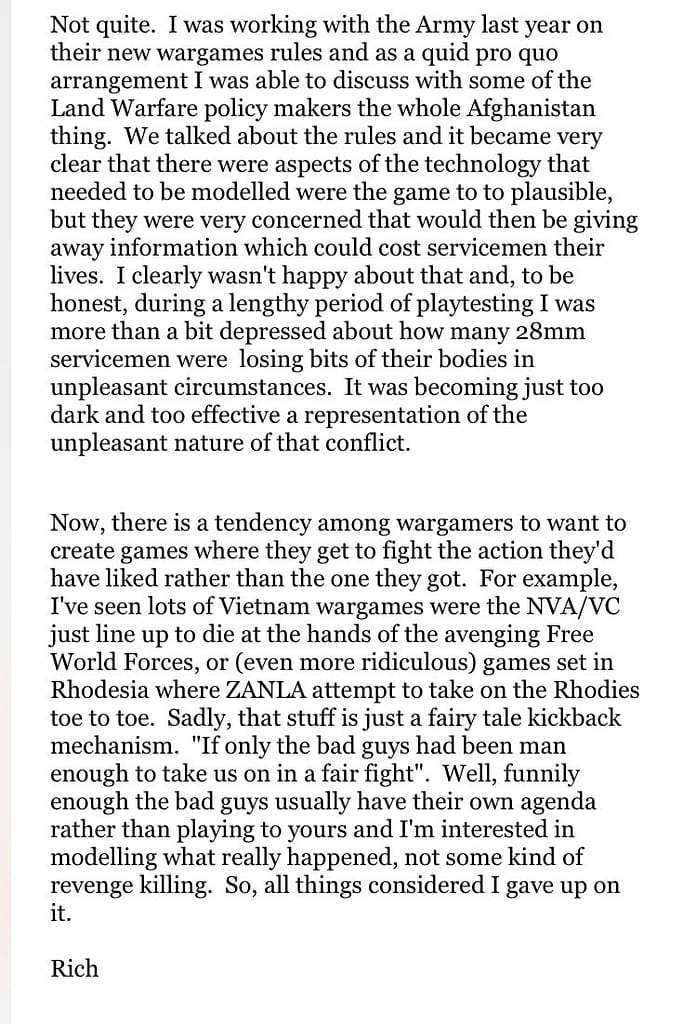 Not quite. I was working with the Army last year on their new wargames rules and as a quid pro quo arrangement I was able to discuss with some of the Land Warfare policy makers the whole Afghanistan thing. We talked about the rules and it became very clear that there were aspects of the technology that needed to be modelled were the game to to plausible, but they were very concerned that would then be giving away information which could cost servicemen their lives. I clearly wasn't happy about that and, to be honest, during a lengthy period of playtesting I was more than a bit depressed about how many 28mm servicemen were losing bits of their bodies in unpleasant circumstances. It was becoming just too dark and too effective a representation of the unpleasant nature of that conflict.

Now, there is a tendency among wargamers to want to create games where they get to fight the action they'd have liked rather than the one they got. For example, I've seen lots of Vietnam wargames were the NVA/VC just line up to die at the hands of the avenging Free World Forces, or (even more ridiculous) games set in Rhodesia where ZANLA attempt to take on the Rhodies toe to toe. Sadly, that stuff is just a fairy tale kickback mechanism. "If only the bad guys had been man enough to take us on in a fair fight". Well, funnily enough the bad guys usually have their own agenda rather than playing to yours and I'm interested in modelling what really happened, not some kind of revenge killing. So, all things considered I gave up on it.

Rich